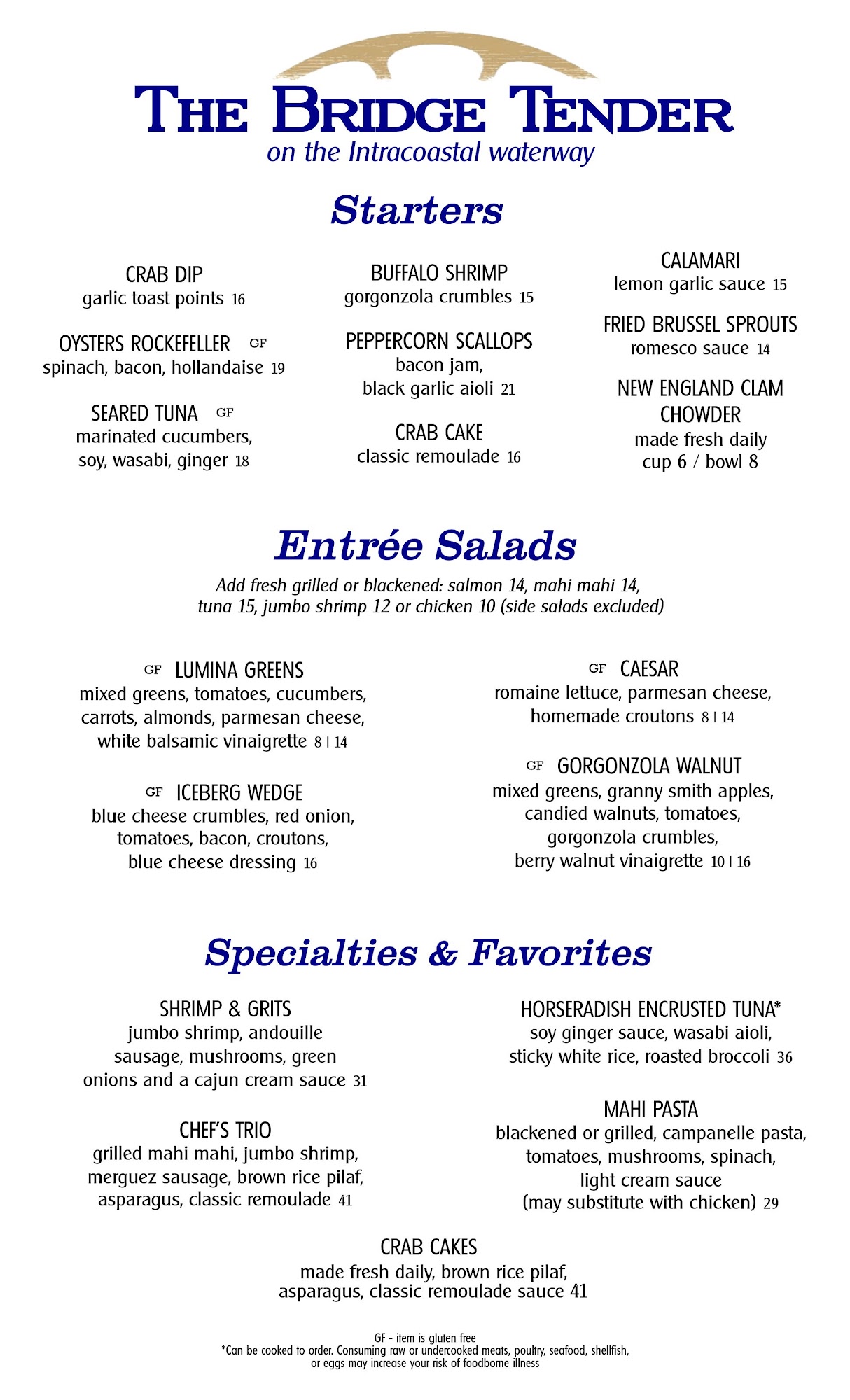 THE BRIDGE TENDER
on the Intracoastal waterway

Starters

CRAB DIP
garlic toast points 16

OYSTERS ROCKEFELLER GF
spinach, bacon, hollandaise 19

SEARED TUNA GF
marinated cucumbers, soy, wasabi, ginger 18

BUFFALO SHRIMP
gorgonzola crumbles 15

PEPPERCORN SCALLOPS
bacon jam, black garlic aioli 21

CRAB CAKE
classic remoulade 16

CALAMARI
lemon garlic sauce 15

FRIED BRUSSEL SPROUTS
romesco sauce 14

NEW ENGLAND CLAM CHOWDER
made fresh daily
cup 6 / bowl 8

Entrée Salads

Add fresh grilled or blackened: salmon 14, mahi mahi 14, tuna 15, jumbo shrimp 12 or chicken 10 (side salads excluded)

GF LUMINA GREENS
mixed greens, tomatoes, cucumbers, carrots, almonds, parmesan cheese, white balsamic vinaigrette 8 | 14

GF ICEBERG WEDGE
blue cheese crumbles, red onion, tomatoes, bacon, croutons, blue cheese dressing 16

GF CAESAR
romaine lettuce, parmesan cheese, homemade croutons 8 | 14

GF GORGONZOLA WALNUT
mixed greens, granny smith apples, candied walnuts, tomatoes, gorgonzola crumbles, berry walnut vinaigrette 10 | 16

Specialties & Favorites

SHRIMP & GRITS
jumbo shrimp, andouille sausage, mushrooms, green onions and a cajun cream sauce 31

CHEF'S TRIO
grilled mahi mahi, jumbo shrimp, merguez sausage, brown rice pilaf, asparagus, classic remoulade 41

HORSERADISH ENCRUSTED TUNA*
soy ginger sauce, wasabi aioli, sticky white rice, roasted broccoli 36

MAHI PASTA
blackened or grilled, campanelle pasta, tomatoes, mushrooms, spinach, light cream sauce (may substitute with chicken) 29

CRAB CAKES
made fresh daily, brown rice pilaf, asparagus, classic remoulade sauce 41

GF - item is gluten free
*Can be cooked to order. Consuming raw or undercooked meats, poultry, seafood, shellfish, or eggs may increase your risk of foodborne illness